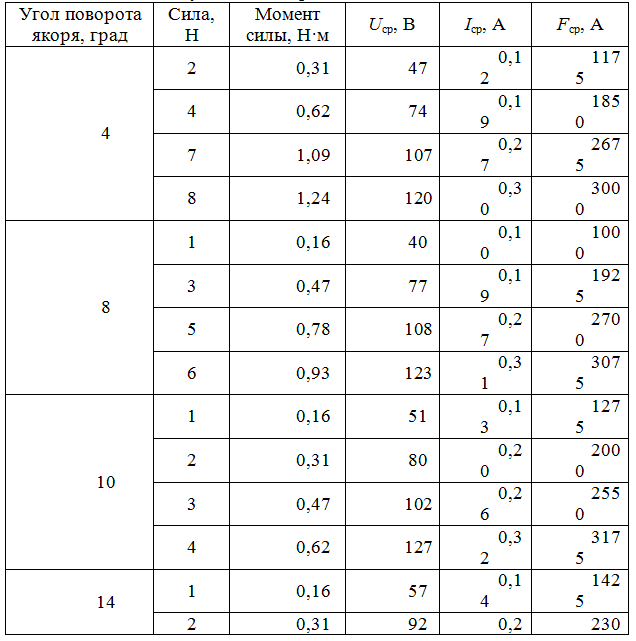 | Угол поворота якоря, град | Сила, Н | Момент силы, Н·м | $U_{ср}$, В | $I_{ср}$, А | $F_{ср}$, А |
|---|---|---|---|---|---|
| 4 | 2 | 0,31 | 47 | 0,12 | 1175 |
| | 4 | 0,62 | 74 | 0,19 | 1850 |
| | 7 | 1,09 | 107 | 0,27 | 2675 |
| | 8 | 1,24 | 120 | 0,30 | 3000 |
| 8 | 1 | 0,16 | 40 | 0,10 | 1000 |
| | 3 | 0,47 | 77 | 0,19 | 1925 |
| | 5 | 0,78 | 108 | 0,27 | 2700 |
| | 6 | 0,93 | 123 | 0,31 | 3075 |
| 10 | 1 | 0,16 | 51 | 0,13 | 1275 |
| | 2 | 0,31 | 80 | 0,20 | 2000 |
| | 3 | 0,47 | 102 | 0,26 | 2550 |
| | 4 | 0,62 | 127 | 0,32 | 3175 |
| 14 | 1 | 0,16 | 57 | 0,14 | 1425 |
| | 2 | 0,31 | 92 | 0,2 | 230 |